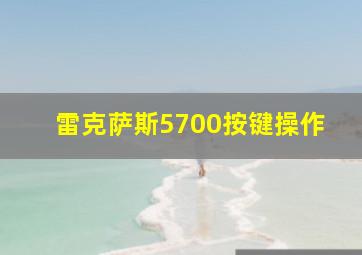 雷克萨斯5700按键操作